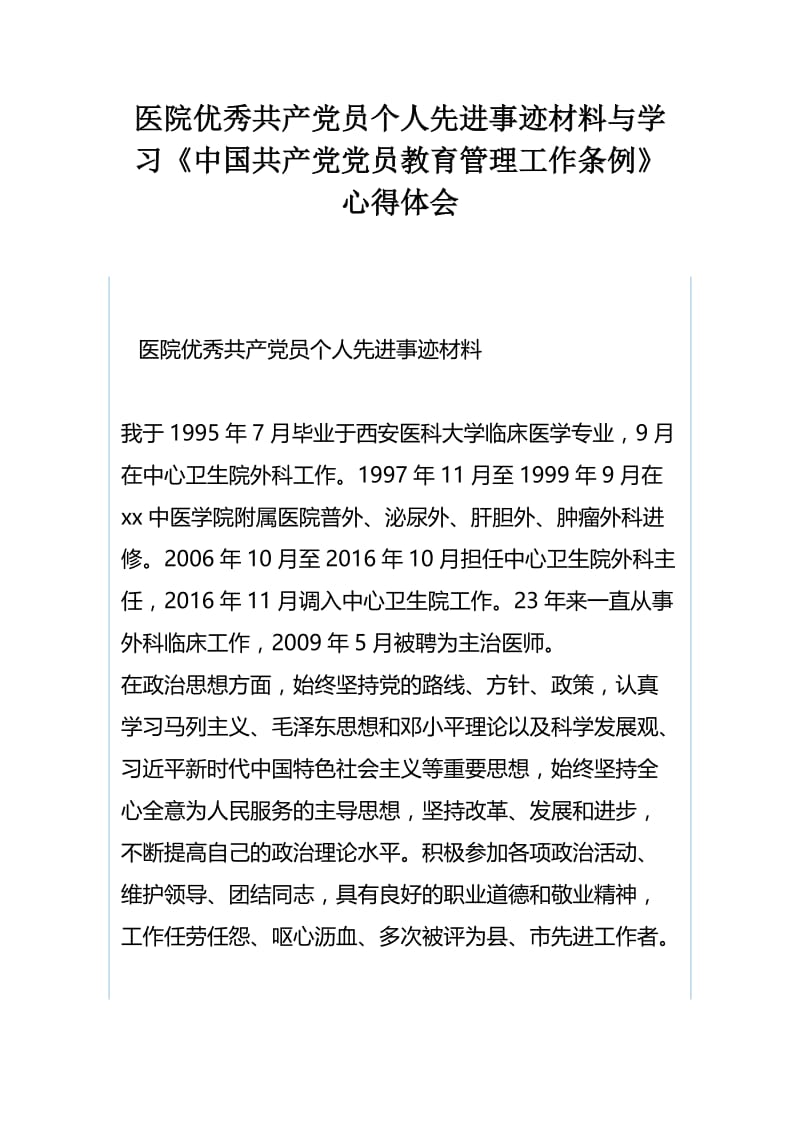 医院优秀共产党员个人先进事迹材料与学习《中国共产党党员教育管理工作条例》心得体会

医院优秀共产党员个人先进事迹材料

我于 1995 年 7 月毕业于西安医科大学临床医学专业，9 月在中心卫生院外科工作。1997 年 11 月至 1999 年 9 月在 xx 中医学院附属医院普外、泌尿外、肝胆外、肿瘤外科进修。2006 年 10 月至 2016 年 10 月担任中心卫生院外科主任，2016 年 11 月调入中心卫生院工作。23 年来一直从事外科临床工作，2009 年 5 月被聘为主治医师。
在政治思想方面，始终坚持党的路线、方针、政策，认真学习马列主义、毛泽东思想和邓小平理论以及科学发展观、习近平新时代中国特色社会主义等重要思想，始终坚持全心全意为人民服务的主导思想，坚持改革、发展和进步，不断提高自己的政治理论水平。积极参加各项政治活动、维护领导、团结同志，具有良好的职业道德和敬业精神，工作任劳任怨、呕心沥血、多次被评为县、市先进工作者。